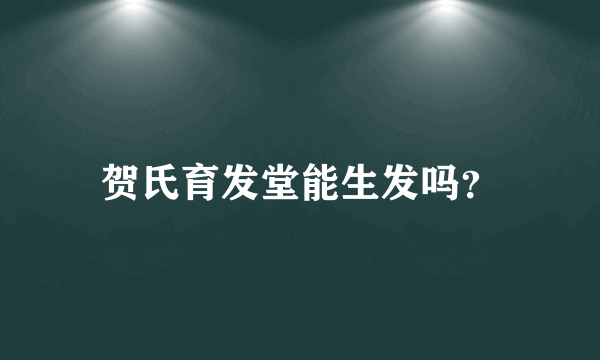 贺氏育发堂能生发吗?